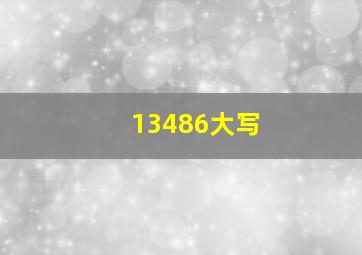 13486大写